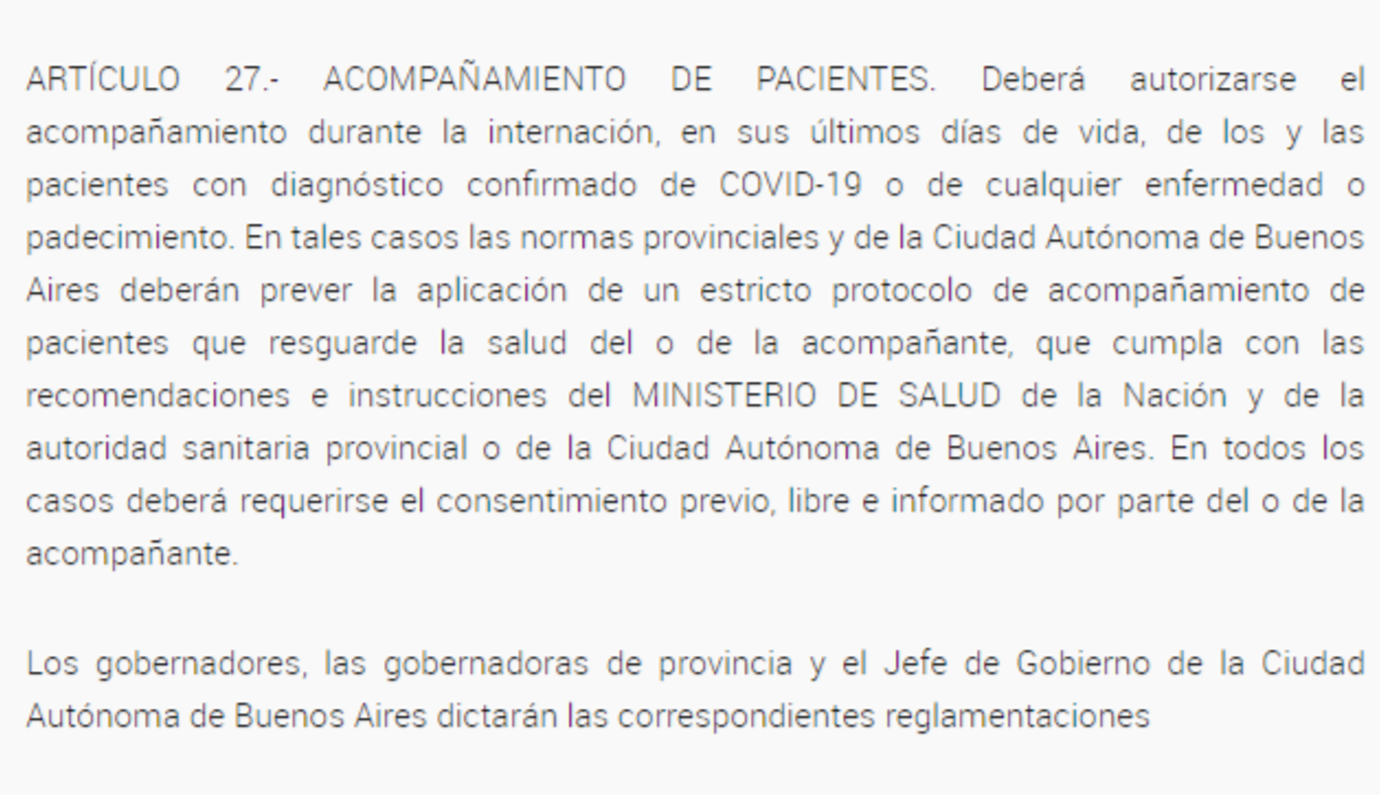 ARTÍCULO 27.- ACOMPAÑAMIENTO DE PACIENTES. Deberá autorizarse el acompañamiento durante la internación, en sus últimos días de vida, de los y las pacientes con diagnóstico confirmado de COVID-19 o de cualquier enfermedad o padecimiento. En tales casos las normas provinciales y de la Ciudad Autónoma de Buenos Aires deberán prever la aplicación de un estricto protocolo de acompañamiento de pacientes que resguarde la salud del o de la acompañante, que cumpla con las recomendaciones e instrucciones del MINISTERIO DE SALUD de la Nación y de la autoridad sanitaria provincial o de la Ciudad Autónoma de Buenos Aires. En todos los casos deberá requerirse el consentimiento previo, libre e informado por parte del o de la acompañante.

Los gobernadores, las gobernadoras de provincia y el Jefe de Gobierno de la Ciudad Autónoma de Buenos Aires dictarán las correspondientes reglamentaciones